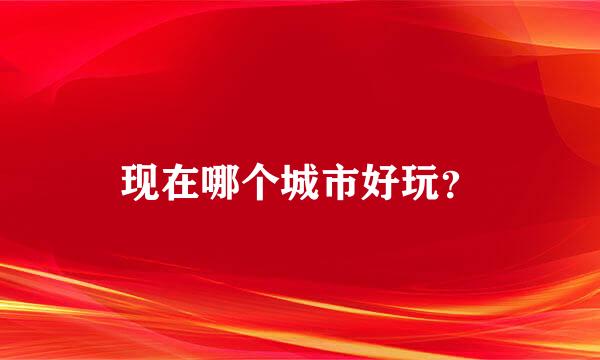 现在哪个城市好玩？